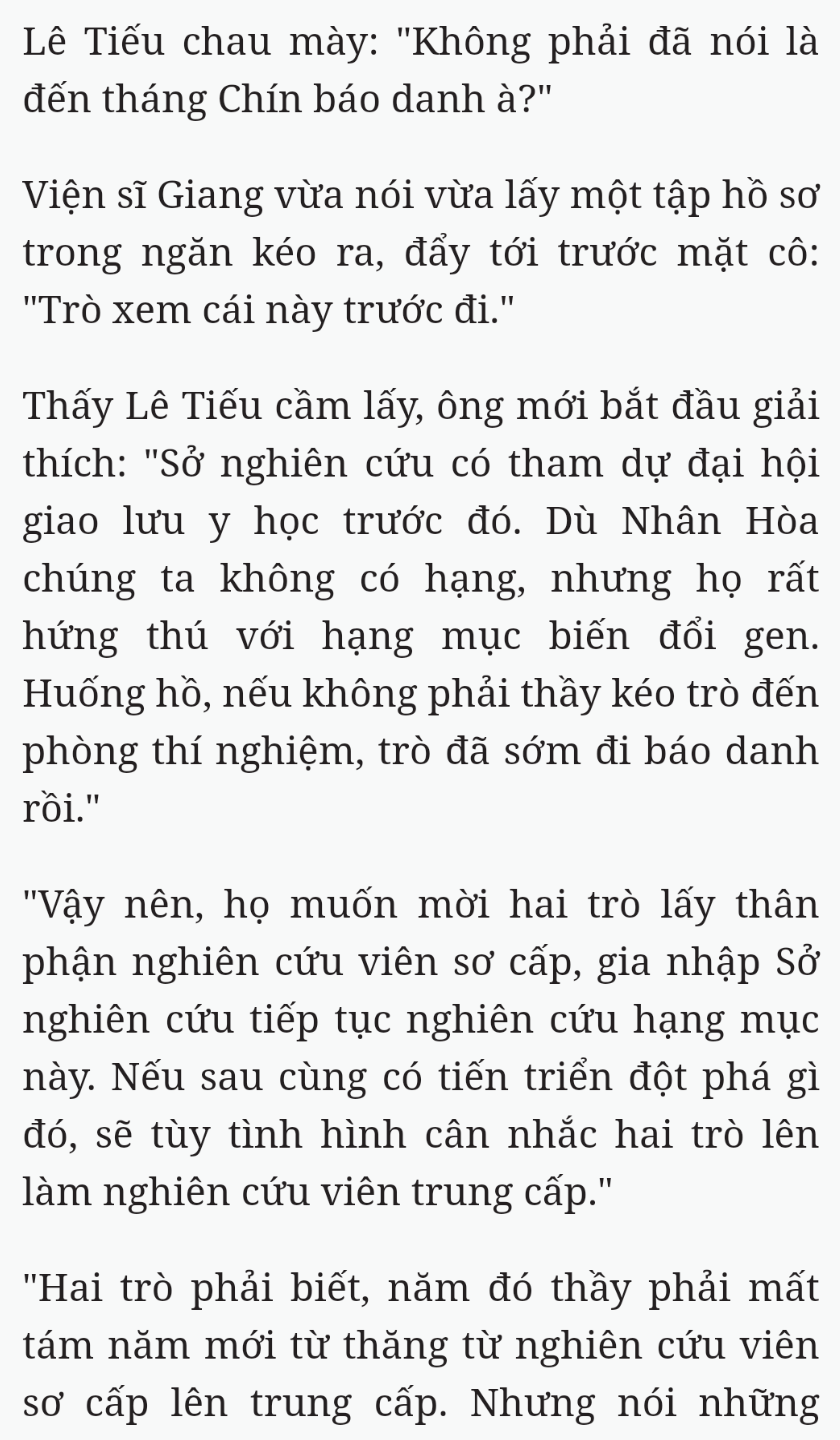 Lê Tiếu chau mày: "Không phải đã nói là đến tháng Chín báo danh à?"

Viện sĩ Giang vừa nói vừa lấy một tập hồ sơ trong ngăn kéo ra, đẩy tới trước mặt cô: "Trò xem cái này trước đi."

Thấy Lê Tiếu cầm lấy, ông mới bắt đầu giải thích: "Sở nghiên cứu có tham dự đại hội giao lưu y học trước đó. Dù Nhân Hòa chúng ta không có hạng, nhưng họ rất hứng thú với hạng mục biến đổi gen. Huống hồ, nếu không phải thầy kéo trò đến phòng thí nghiệm, trò đã sớm đi báo danh rồi."

"Vậy nên, họ muốn mời hai trò lấy thân phận nghiên cứu viên sơ cấp, gia nhập Sở nghiên cứu tiếp tục nghiên cứu hạng mục này. Nếu sau cùng có tiến triển đột phá gì đó, sẽ tùy tình hình cân nhắc hai trò lên làm nghiên cứu viên trung cấp."

"Hai trò phải biết, năm đó thầy phải mất tám năm mới từ thăng từ nghiên cứu viên sơ cấp lên trung cấp. Nhưng nói những